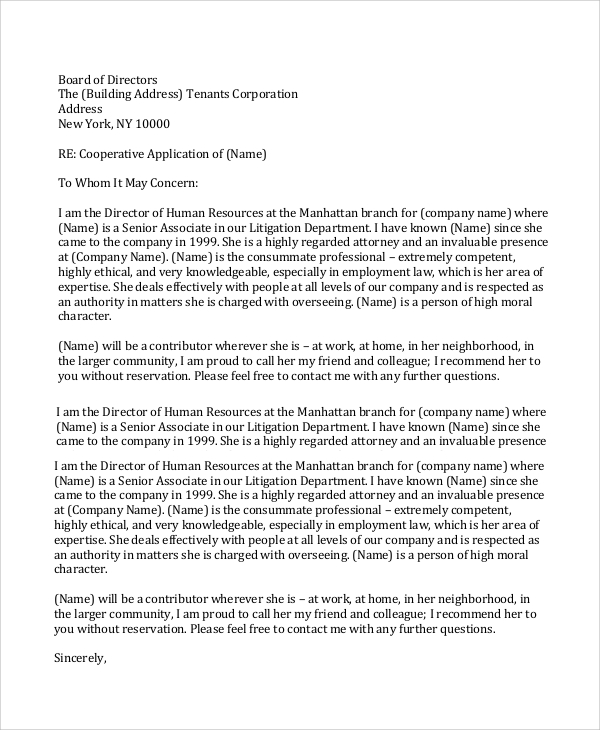 Board of Directors
The (Building Address) Tenants Corporation
Address
New York, NY 10000

RE: Cooperative Application of (Name)

To Whom It May Concern:

I am the Director of Human Resources at the Manhattan branch for (company name) where (Name) is a Senior Associate in our Litigation Department. I have known (Name) since she came to the company in 1999. She is a highly regarded attorney and an invaluable presence at (Company Name). (Name) is the consummate professional – extremely competent, highly ethical, and very knowledgeable, especially in employment law, which is her area of expertise. She deals effectively with people at all levels of our company and is respected as an authority in matters she is charged with overseeing. (Name) is a person of high moral character.

(Name) will be a contributor wherever she is – at work, at home, in her neighborhood, in the larger community, I am proud to call her my friend and colleague; I recommend her to you without reservation. Please feel free to contact me with any further questions.

I am the Director of Human Resources at the Manhattan branch for (company name) where (Name) is a Senior Associate in our Litigation Department. I have known (Name) since she came to the company in 1999. She is a highly regarded attorney and an invaluable presence

I am the Director of Human Resources at the Manhattan branch for (company name) where (Name) is a Senior Associate in our Litigation Department. I have known (Name) since she came to the company in 1999. She is a highly regarded attorney and an invaluable presence at (Company Name). (Name) is the consummate professional – extremely competent, highly ethical, and very knowledgeable, especially in employment law, which is her area of expertise. She deals effectively with people at all levels of our company and is respected as an authority in matters she is charged with overseeing. (Name) is a person of high moral character.

(Name) will be a contributor wherever she is – at work, at home, in her neighborhood, in the larger community, I am proud to call her my friend and colleague; I recommend her to you without reservation. Please feel free to contact me with any further questions.

Sincerely,